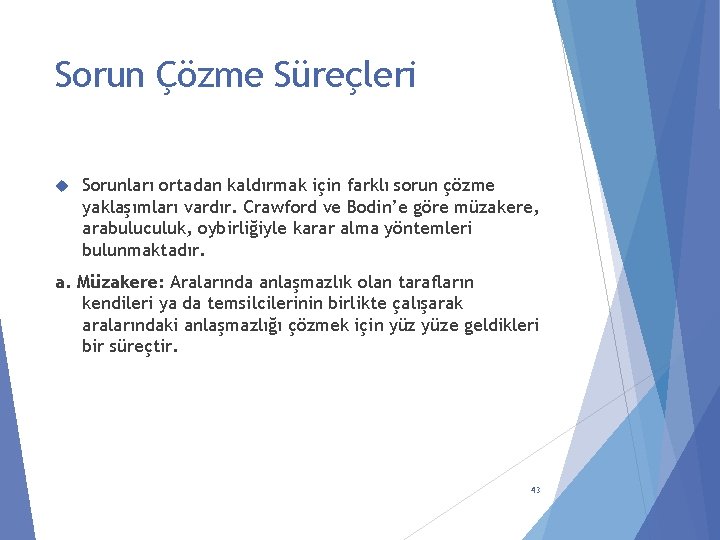 Sorun Çözme Süreçleri

Sorunları ortadan kaldırmak için farklı sorun çözme yaklaşımları vardır. Crawford ve Bodin'e göre müzakere, arabuluculuk, oybirliğiyle karar alma yöntemleri bulunmaktadır.

a. Müzakere: Aralarında anlaşmazlık olan tarafların kendileri ya da temsilcilerinin birlikte çalışarak aralarındaki anlaşmazlığı çözmek için yüz yüze geldikleri bir süreçtir.

43